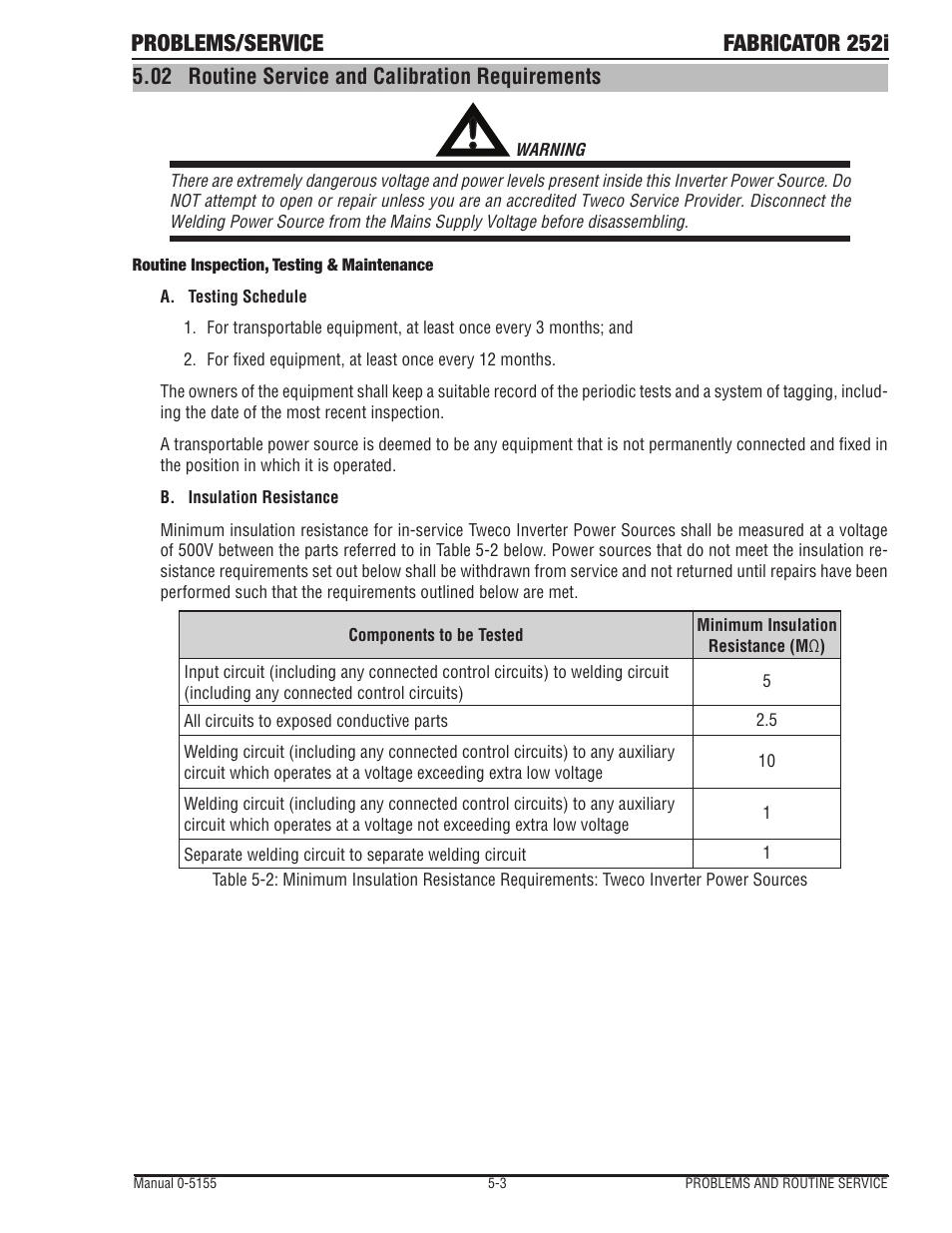 PROBLEMS/SERVICE

FABRICATOR 252i

5.02 Routine Service and Calibration Requirements

WARNING

There are extremely dangerous voltage and power levels present inside this Inverter Power Source. Do NOT attempt to open or repair unless you are an accredited Tweco Service Provider. Disconnect the Welding Power Source from the Mains Supply Voltage before disassembling.

Routine Inspection, Testing & Maintenance

A. Testing Schedule

1. For transportable equipment, at least once every 3 months; and

2. For fixed equipment, at least once every 12 months.

The owners of the equipment shall keep a suitable record of the periodic tests and a system of tagging, including the date of the most recent inspection.

A transportable power source is deemed to be any equipment that is not permanently connected and fixed in the position in which it is operated.

B. Insulation Resistance

Minimum insulation resistance for in-service Tweco Inverter Power Sources shall be measured at a voltage of 500V between the parts referred to in Table 5-2 below. Power sources that do not meet the insulation resistance requirements set out below shall be withdrawn from service and not returned until repairs have been performed such that the requirements outlined below are met.

| Components to be Tested | Minimum Insulation Resistance (M$\Omega$) |
|---|---|
| Input circuit (including any connected control circuits) to welding circuit (including any connected control circuits) | 5 |
| All circuits to exposed conductive parts | 2.5 |
| Welding circuit (including any connected control circuits) to any auxiliary circuit which operates at a voltage exceeding extra low voltage | 10 |
| Welding circuit (including any connected control circuits) to any auxiliary circuit which operates at a voltage not exceeding extra low voltage | 1 |
| Separate welding circuit to separate welding circuit | 1 |

Table 5-2: Minimum Insulation Resistance Requirements: Tweco Inverter Power Sources

Manual 0-5155

5-3

PROBLEMS AND ROUTINE SERVICE